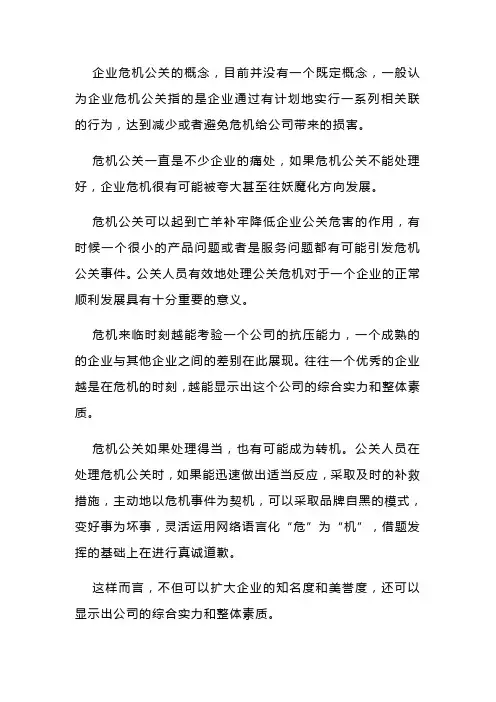 企业危机公关的概念，目前并没有一个既定概念，一般认为企业危机公关指的是企业通过有计划地实行一系列相关联的行为，达到减少或者避免危机给公司带来的损害。

危机公关一直是不少企业的痛处，如果危机公关不能处理好，企业危机很有可能被夸大甚至往妖魔化方向发展。

危机公关可以起到亡羊补牢降低企业公关危害的作用，有时候一个很小的产品问题或者是服务问题都有可能引发危机公关事件。公关人员有效地处理公关危机对于一个企业的正常顺利发展具有十分重要的意义。

危机来临时刻越能考验一个公司的抗压能力，一个成熟的的企业与其他企业之间的差别在此展现。往往一个优秀的企业越是在危机的时刻，越能显示出这个公司的综合实力和整体素质。

危机公关如果处理得当，也有可能成为转机。公关人员在处理危机公关时，如果能迅速做出适当反应，采取及时的补救措施，主动地以危机事件为契机，可以采取品牌自黑的模式，变好事为坏事，灵活运用网络语言化“危”为“机”，借题发挥的基础上在进行真诚道歉。

这样而言，不但可以扩大企业的知名度和美誉度，还可以显示出公司的综合实力和整体素质。